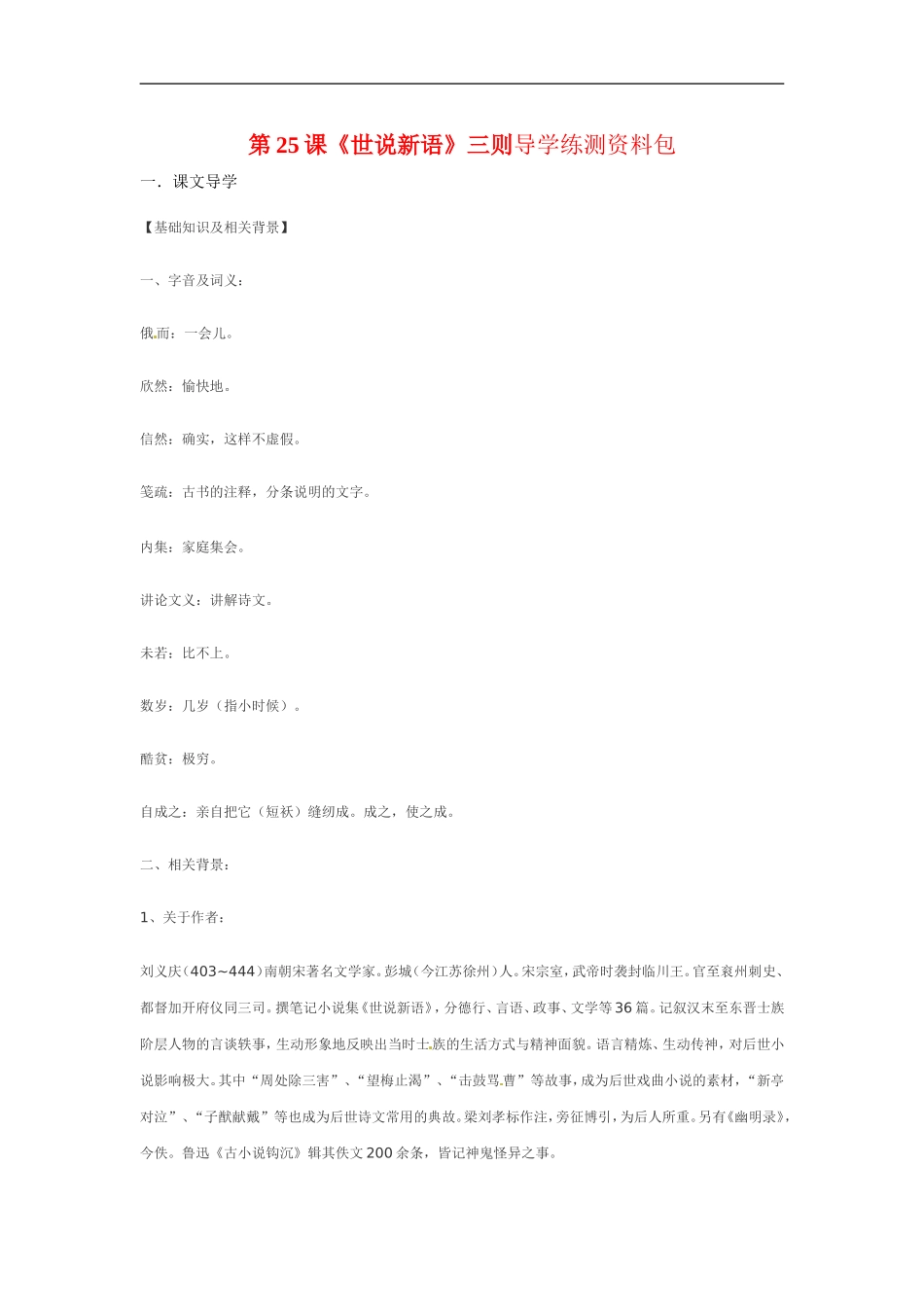 第25课《世说新语》三则导学练测资料包

一．课文导学

【基础知识及相关背景】

一、字音及词义：

俄而：一会儿。

欣然：愉快地。

信然：确实，这样不虚假。

笺疏：古书的注释，分条说明的文字。

内集：家庭集会。

讲论文义：讲解诗文。

未若：比不上。

数岁：几岁（指小时候）。

酷贫：极穷。

自成之：亲自把它（短袄）缝纫成。成之，使之成。

二、相关背景：

1、关于作者：

刘义庆（403~444）南朝宋著名文学家。彭城（今江苏徐州）人。宋宗室，武帝时袭封临川王。官至衮州刺史、都督加开府仪同三司。撰笔记小说集《世说新语》，分德行、言语、政事、文学等36篇。记叙汉末至东晋士族阶层人物的言谈轶事，生动形象地反映出当时士族的生活方式与精神面貌。语言精炼、生动传神，对后世小说影响极大。其中“周处除三害”、“望梅止渴”、“击鼓骂曹”等故事，成为后世戏曲小说的素材，“新亭对泣”、“子猷献戴”等也成为后世诗文常用的典故。梁刘孝标作注，旁征博引，为后人所重。另有《幽明录》，今佚。鲁迅《古小说钩沉》辑其佚文200余条，皆记神鬼怪异之事。